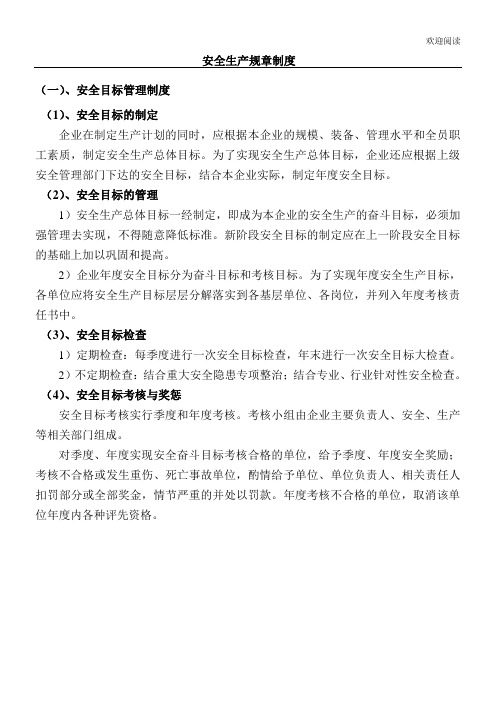 欢迎阅读

安全生产规章制度

（一）、安全目标管理制度

（1）、安全目标的制定

企业在制定生产计划的同时，应根据本企业的规模、装备、管理水平和全员职工素质，制定安全生产总体目标。为了实现安全生产总体目标，企业还应根据上级安全管理部门下达的安全目标，结合本企业实际，制定年度安全目标。

（2）、安全目标的管理

1）安全生产总体目标一经制定，即成为本企业的安全生产的奋斗目标，必须加强管理去实现，不得随意降低标准。新阶段安全目标的制定应在上一阶段安全目标的基础上加以巩固和提高。

2）企业年度安全目标分为奋斗目标和考核目标。为了实现年度安全生产目标，各单位应将安全生产目标层层分解落实到各基层单位、各岗位，并列入年度考核责任书中。

（3）、安全目标检查

1）定期检查：每季度进行一次安全目标检查，年末进行一次安全目标大检查。

2）不定期检查：结合重大安全隐患专项整治；结合专业、行业针对性安全检查。

（4）、安全目标考核与奖惩

安全目标考核实行季度和年度考核。考核小组由企业主要负责人、安全、生产等相关部门组成。

对季度、年度实现安全奋斗目标考核合格的单位，给予季度、年度安全奖励；考核不合格或发生重伤、死亡事故单位，酌情给予单位、单位负责人、相关责任人扣罚部分或全部奖金，情节严重的并处以罚款。年度考核不合格的单位，取消该单位年度内各种评先资格。